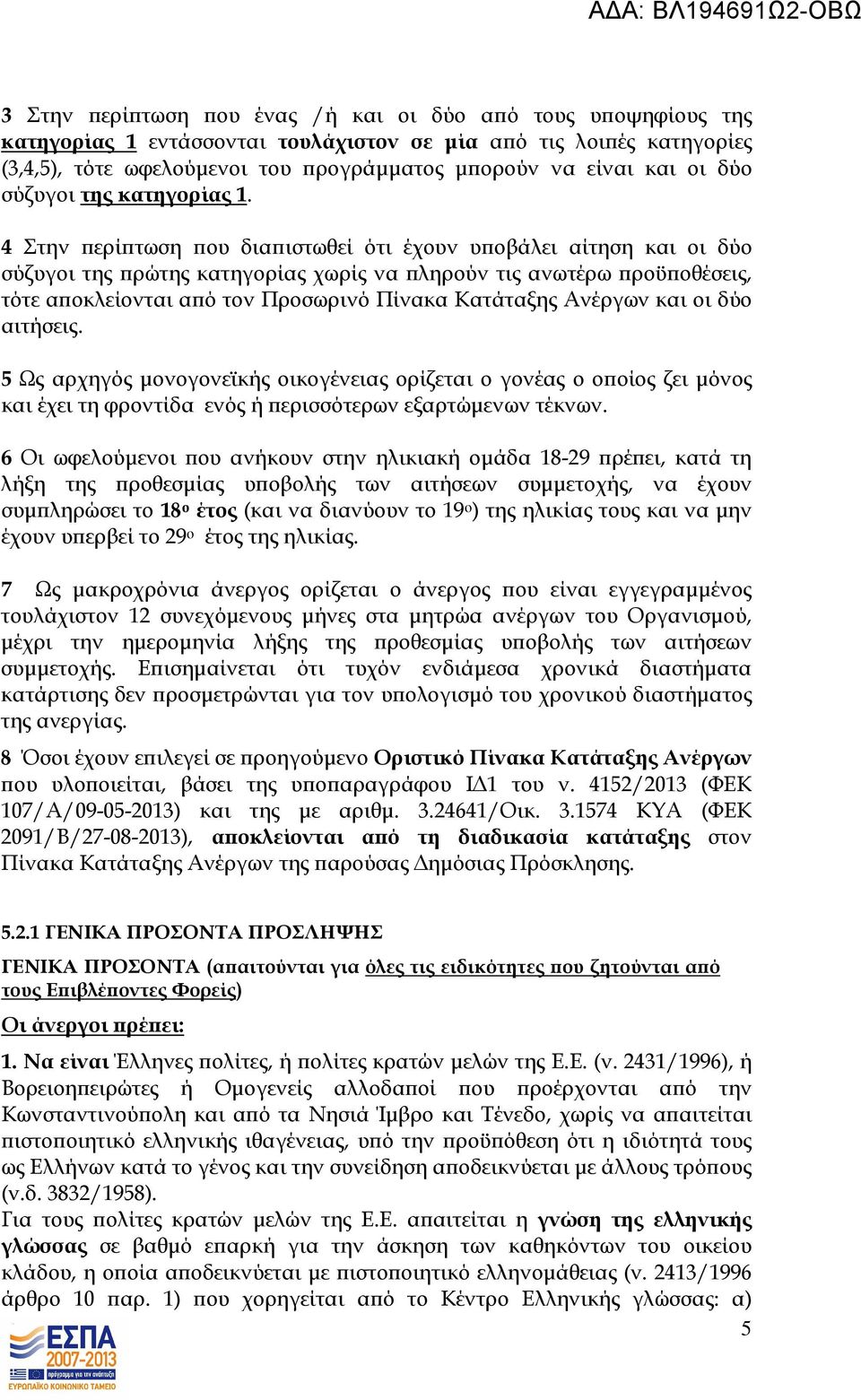 ΑΔΑ: ΒΛ194691Ω2-ΟΒΩ

3 Στην περίπτωση που ένας /ή και οι δύο από τους υποψηφίους της κατηγορίας 1 εντάσσονται τουλάχιστον σε μία από τις λοιπές κατηγορίες (3,4,5), τότε ωφελούμενοι του προγράμματος μπορούν να είναι και οι δύο σύζυγοι της κατηγορίας 1.

4 Στην περίπτωση που διαπιστωθεί ότι έχουν υποβάλει αίτηση και οι δύο σύζυγοι της πρώτης κατηγορίας χωρίς να πληρούν τις ανωτέρω προϋποθέσεις, τότε αποκλείονται από τον Προσωρινό Πίνακα Κατάταξης Ανέργων και οι δύο αιτήσεις.

5 Ως αρχηγός μονογονεϊκής οικογένειας ορίζεται ο γονέας ο οποίος ζει μόνος και έχει τη φροντίδα ενός ή περισσότερων εξαρτώμενων τέκνων.

6 Οι ωφελούμενοι που ανήκουν στην ηλικιακή ομάδα 18-29 πρέπει, κατά τη λήξη της προθεσμίας υποβολής των αιτήσεων συμμετοχής, να έχουν συμπληρώσει το 18ο έτος (και να διανύουν το 19ο) της ηλικίας τους και να μην έχουν υπερβεί το 29ο έτος της ηλικίας.

7 Ως μακροχρόνια άνεργος ορίζεται ο άνεργος που είναι εγγεγραμμένος τουλάχιστον 12 συνεχόμενους μήνες στα μητρώα ανέργων του Οργανισμού, μέχρι την ημερομηνία λήξης της προθεσμίας υποβολής των αιτήσεων συμμετοχής. Επισημαίνεται ότι τυχόν ενδιάμεσα χρονικά διαστήματα κατάρτισης δεν προσμετρώνται για τον υπολογισμό του χρονικού διαστήματος της ανεργίας.

8 Όσοι έχουν επιλεγεί σε προηγούμενο Οριστικό Πίνακα Κατάταξης Ανέργων που υλοποιείται, βάσει της υποπαραγράφου ΙΔ1 του ν. 4152/2013 (ΦΕΚ 107/Α/09-05-2013) και της με αριθμ. 3.24641/Οικ. 3.1574 ΚΥΑ (ΦΕΚ 2091/Β/27-08-2013), αποκλείονται από τη διαδικασία κατάταξης στον Πίνακα Κατάταξης Ανέργων της παρούσας Δημόσιας Πρόσκλησης.

5.2.1 ΓΕΝΙΚΑ ΠΡΟΣΟΝΤΑ ΠΡΟΣΛΗΨΗΣ

ΓΕΝΙΚΑ ΠΡΟΣΟΝΤΑ (απαιτούνται για όλες τις ειδικότητες που ζητούνται από τους Επιβλέποντες Φορείς)

Οι άνεργοι πρέπει:

1. Να είναι Έλληνες πολίτες, ή πολίτες κρατών μελών της Ε.Ε. (ν. 2431/1996), ή Βορειοηπειρώτες ή Ομογενείς αλλοδαποί που προέρχονται από την Κωνσταντινούπολη και από τα Νησιά Ίμβρο και Τένεδο, χωρίς να απαιτείται πιστοποιητικό ελληνικής ιθαγένειας, υπό την προϋπόθεση ότι η ιδιότητά τους ως Ελλήνων κατά το γένος και την συνείδηση αποδεικνύεται με άλλους τρόπους (ν.δ. 3832/1958).
Για τους πολίτες κρατών μελών της Ε.Ε. απαιτείται η γνώση της ελληνικής γλώσσας σε βαθμό επαρκή για την άσκηση των καθηκόντων του οικείου κλάδου, η οποία αποδεικνύεται με πιστοποιητικό ελληνομάθειας (ν. 2413/1996 άρθρο 10 παρ. 1) που χορηγείται από το Κέντρο Ελληνικής γλώσσας: α)

5

ΕΣΠΑ 2007-2013
πρόγραμμα για την ανάπτυξη
ΕΥΡΩΠΑΪΚΟ ΚΟΙΝΩΝΙΚΟ ΤΑΜΕΙΟ